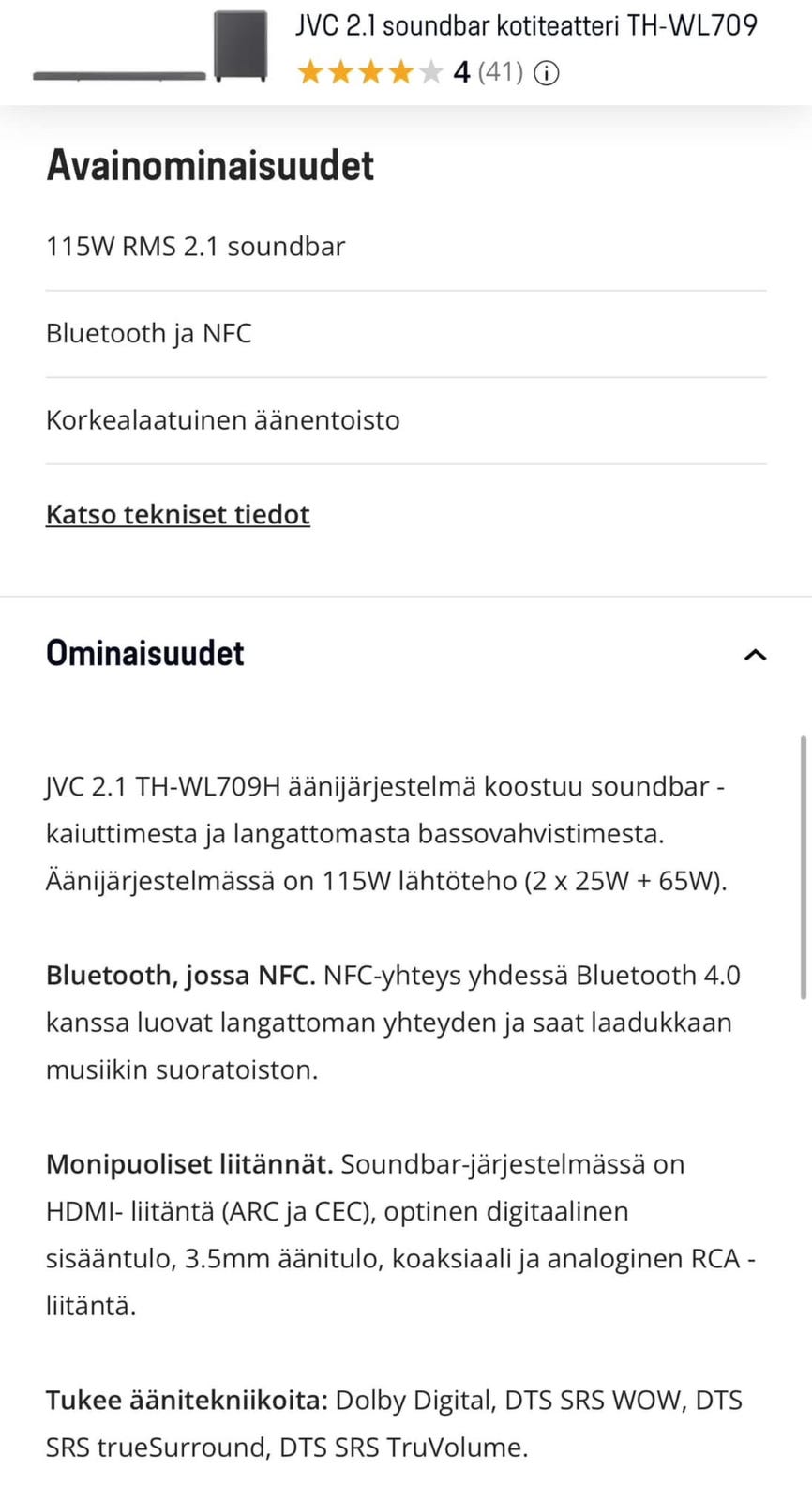 JVC 2.1 soundbar kotiteatteri TH-WL709
4 (41)

Avainominaisuudet

115W RMS 2.1 soundbar

Bluetooth ja NFC

Korkealaatuinen äänentoisto

Katso tekniset tiedot

Ominaisuudet

JVC 2.1 TH-WL709H äänijärjestelmä koostuu soundbar -kaiuttimesta ja langattomasta bassovahvistimesta. Äänijärjestelmässä on 115W lähtöteho (2 x 25W + 65W).

Bluetooth, jossa NFC. NFC-yhteys yhdessä Bluetooth 4.0 kanssa luovat langattoman yhteyden ja saat laadukkaan musiikin suoratoiston.

Monipuoliset liitännät. Soundbar-järjestelmässä on HDMI- liitäntä (ARC ja CEC), optinen digitaalinen sisääntulo, 3.5mm äänitulo, koaksiaali ja analoginen RCA -liitäntä.

Tukee äänitekniikoita: Dolby Digital, DTS SRS WOW, DTS SRS trueSurround, DTS SRS TruVolume.